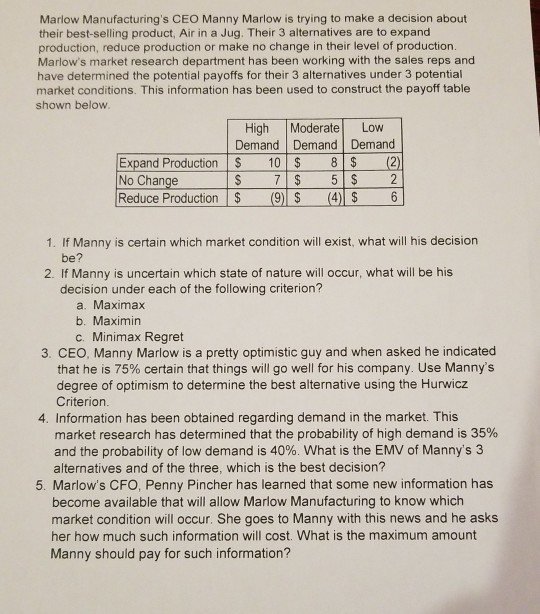 Marlow Manufacturing's CEO Manny Marlow is trying to make a decision about their best-selling product, Air in a Jug. Their 3 alternatives are to expand production, reduce production or make no change in their level of production. Marlow's market research department has been working with the sales reps and have determined the potential payoffs for their 3 alternatives under 3 potential market conditions. This information has been used to construct the payoff table shown below.

| | High Demand | Moderate Demand | Low Demand |
|---|---|---|---|
| Expand Production | $ 10 | $ 8 | $ (2) |
| No Change | $ 7 | $ 5 | $ 2 |
| Reduce Production | $ (9) | $ (4) | $ 6 |

1. If Manny is certain which market condition will exist, what will his decision be?
2. If Manny is uncertain which state of nature will occur, what will be his decision under each of the following criterion?
a. Maximax
b. Maximin
c. Minimax Regret
3. CEO, Manny Marlow is a pretty optimistic guy and when asked he indicated that he is 75% certain that things will go well for his company. Use Manny's degree of optimism to determine the best alternative using the Hurwicz Criterion.
4. Information has been obtained regarding demand in the market. This market research has determined that the probability of high demand is 35% and the probability of low demand is 40%. What is the EMV of Manny's 3 alternatives and of the three, which is the best decision?
5. Marlow's CFO, Penny Pincher has learned that some new information has become available that will allow Marlow Manufacturing to know which market condition will occur. She goes to Manny with this news and he asks her how much such information will cost. What is the maximum amount Manny should pay for such information?